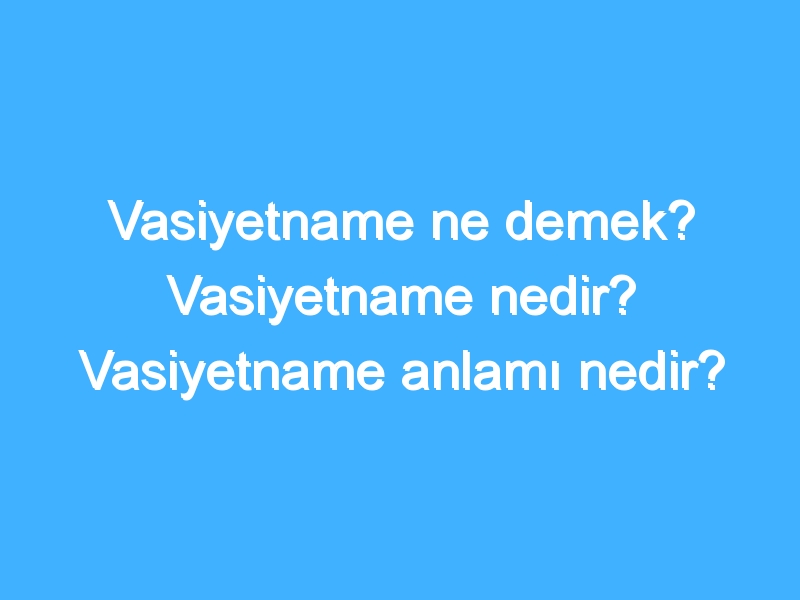 Vasiyetname ne demek? Vasiyetname nedir? Vasiyetname anlamı nedir?